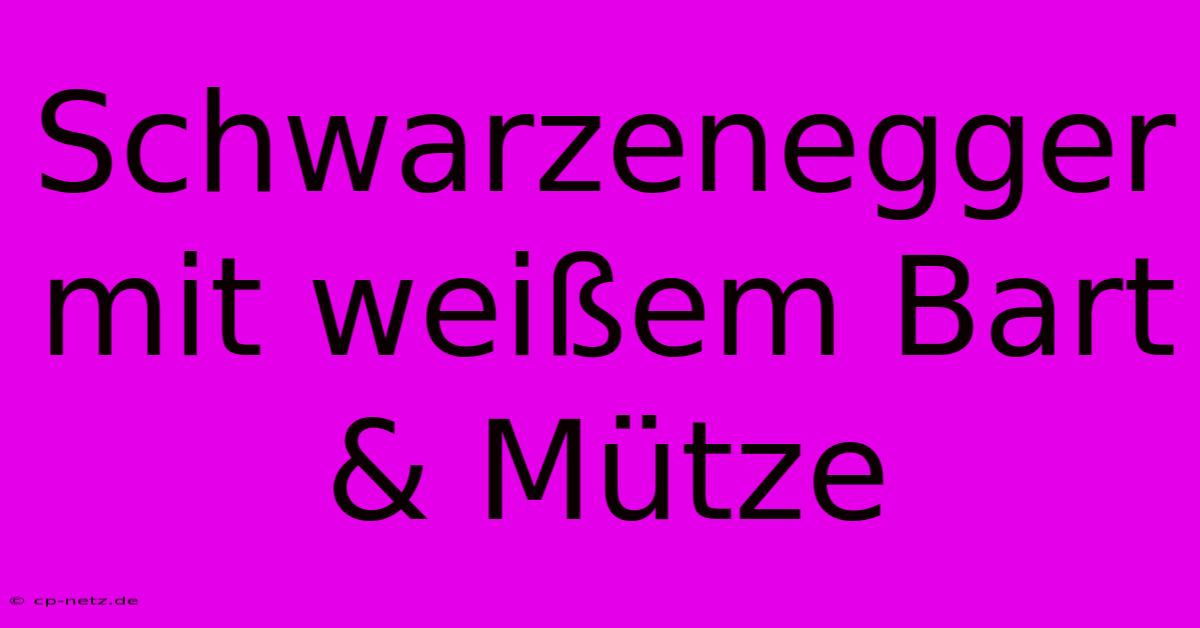 Schwarzenegger mit weißem Bart & Mütze

© cp-netz.de